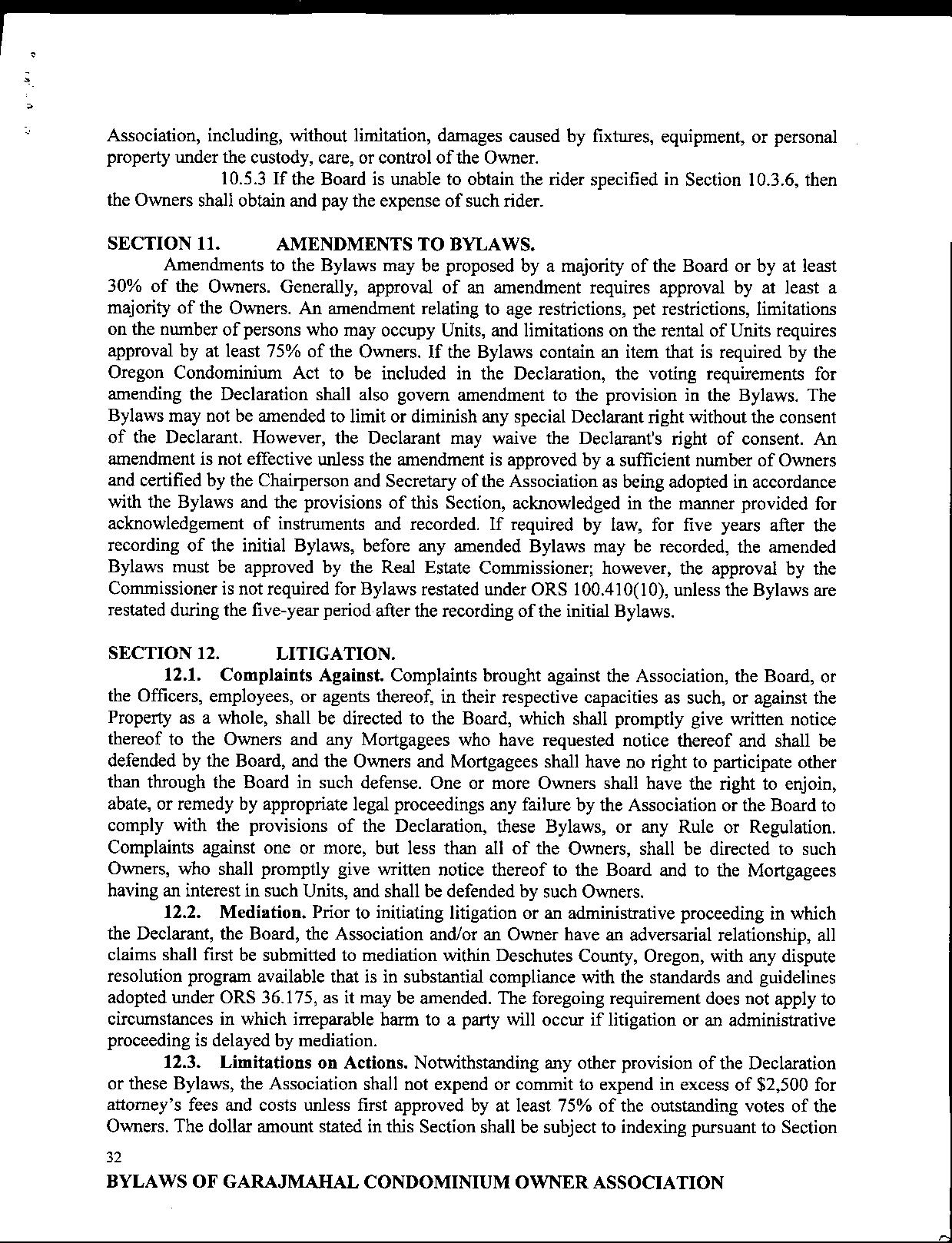 Association, including, without limitation, damages caused by fixtures, equipment, or personal property under the custody, care, or control of the Owner.

10.5.3 If the Board is unable to obtain the rider specified in Section 10.3.6, then the Owners shall obtain and pay the expense of such rider.

SECTION 11. AMENDMENTS TO BYLAWS.

Amendments to the Bylaws may be proposed by a majority of the Board or by at least 30% of the Owners. Generally, approval of an amendment requires approval by at least a majority of the Owners. An amendment relating to age restrictions, pet restrictions, limitations on the number of persons who may occupy Units, and limitations on the rental of Units requires approval by at least 75% of the Owners. If the Bylaws contain an item that is required by the Oregon Condominium Act to be included in the Declaration, the voting requirements for amending the Declaration shall also govern amendment to the provision in the Bylaws. The Bylaws may not be amended to limit or diminish any special Declarant right without the consent of the Declarant. However, the Declarant may waive the Declarant's right of consent. An amendment is not effective unless the amendment is approved by a sufficient number of Owners and certified by the Chairperson and Secretary of the Association as being adopted in accordance with the Bylaws and the provisions of this Section, acknowledged in the manner provided for acknowledgement of instruments and recorded. If required by law, for five years after the recording of the initial Bylaws, before any amended Bylaws may be recorded, the amended Bylaws must be approved by the Real Estate Commissioner; however, the approval by the Commissioner is not required for Bylaws restated under ORS 100.410(10), unless the Bylaws are restated during the five-year period after the recording of the initial Bylaws.

SECTION 12. LITIGATION.

12.1. Complaints Against. Complaints brought against the Association, the Board, or the Officers, employees, or agents thereof, in their respective capacities as such, or against the Property as a whole, shall be directed to the Board, which shall promptly give written notice thereof to the Owners and any Mortgagees who have requested notice thereof and shall be defended by the Board, and the Owners and Mortgagees shall have no right to participate other than through the Board in such defense. One or more Owners shall have the right to enjoin, abate, or remedy by appropriate legal proceedings any failure by the Association or the Board to comply with the provisions of the Declaration, these Bylaws, or any Rule or Regulation. Complaints against one or more, but less than all of the Owners, shall be directed to such Owners, who shall promptly give written notice thereof to the Board and to the Mortgagees having an interest in such Units, and shall be defended by such Owners.

12.2. Mediation. Prior to initiating litigation or an administrative proceeding in which the Declarant, the Board, the Association and/or an Owner have an adversarial relationship, all claims shall first be submitted to mediation within Deschutes County, Oregon, with any dispute resolution program available that is in substantial compliance with the standards and guidelines adopted under ORS 36.175, as it may be amended. The foregoing requirement does not apply to circumstances in which irreparable harm to a party will occur if litigation or an administrative proceeding is delayed by mediation.

12.3. Limitations on Actions. Notwithstanding any other provision of the Declaration or these Bylaws, the Association shall not expend or commit to expend in excess of $2,500 for attorney's fees and costs unless first approved by at least 75% of the outstanding votes of the Owners. The dollar amount stated in this Section shall be subject to indexing pursuant to Section

32

BYLAWS OF GARAJMAHAL CONDOMINIUM OWNER ASSOCIATION